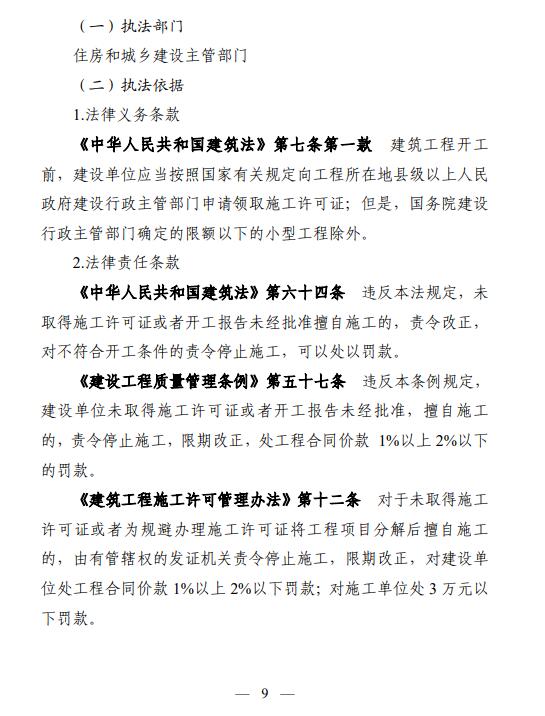 （一）执法部门

住房和城乡建设主管部门

（二）执法依据

1.法律义务条款

《中华人民共和国建筑法》第七条第一款　建筑工程开工前，建设单位应当按照国家有关规定向工程所在地县级以上人民政府建设行政主管部门申请领取施工许可证；但是，国务院建设行政主管部门确定的限额以下的小型工程除外。

2.法律责任条款

《中华人民共和国建筑法》第六十四条　违反本法规定，未取得施工许可证或者开工报告未经批准擅自施工的，责令改正，对不符合开工条件的责令停止施工，可以处以罚款。

《建设工程质量管理条例》第五十七条　违反本条例规定，建设单位未取得施工许可证或者开工报告未经批准，擅自施工的，责令停止施工，限期改正，处工程合同价款 1%以上 2%以下的罚款。

《建筑工程施工许可管理办法》第十二条　对于未取得施工许可证或者为规避办理施工许可证将工程项目分解后擅自施工的，由有管辖权的发证机关责令停止施工，限期改正，对建设单位处工程合同价款 1%以上 2%以下罚款；对施工单位处 3 万元以下罚款。

— 9 —